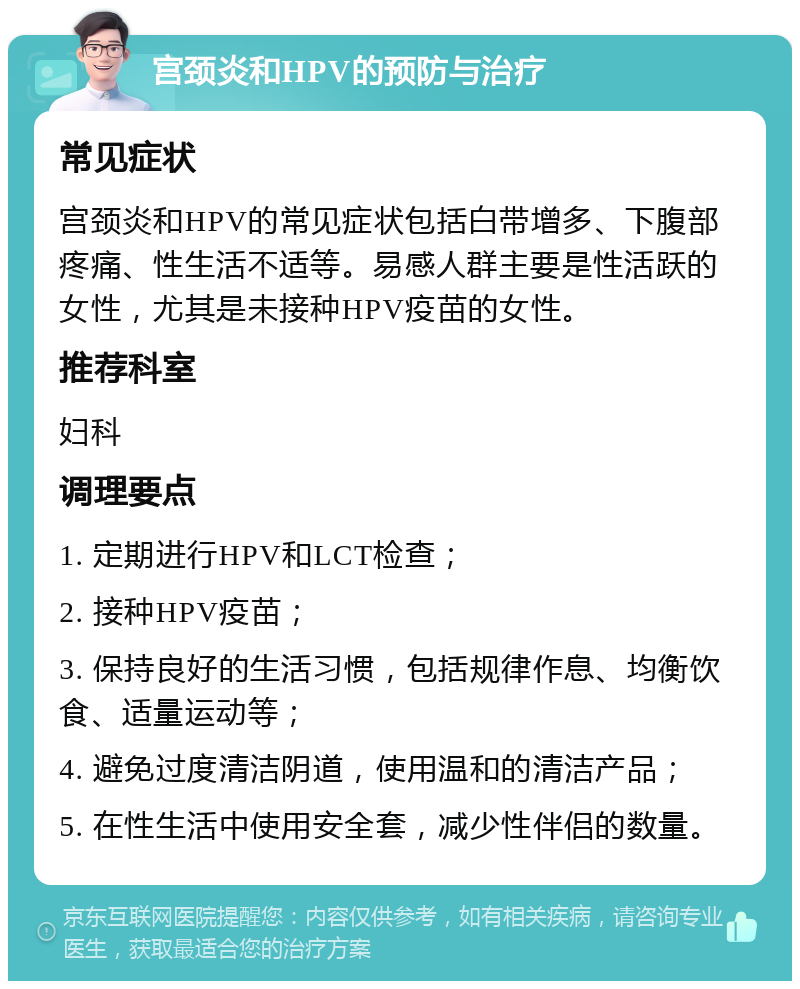 宫颈炎和HPV的预防与治疗

常见症状

宫颈炎和HPV的常见症状包括白带增多、下腹部疼痛、性生活不适等。易感人群主要是性活跃的女性，尤其是未接种HPV疫苗的女性。

推荐科室

妇科

调理要点

1. 定期进行HPV和LCT检查；

2. 接种HPV疫苗；

3. 保持良好的生活习惯，包括规律作息、均衡饮食、适量运动等；

4. 避免过度清洁阴道，使用温和的清洁产品；

5. 在性生活中使用安全套，减少性伴侣的数量。

京东互联网医院提醒您：内容仅供参考，如有相关疾病，请咨询专业医生，获取最适合您的治疗方案